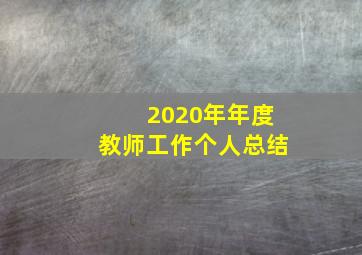 2020年年度
教师工作个人总结